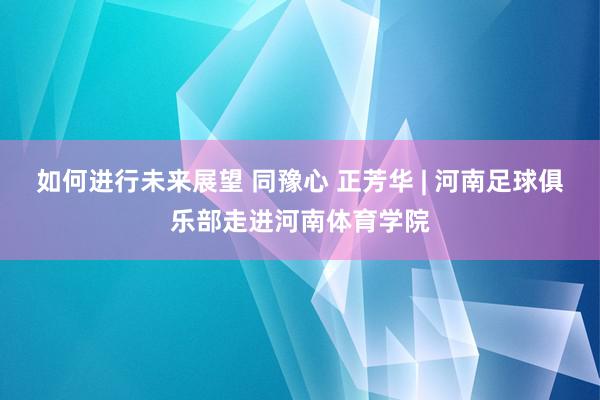 如何进行未来展望 同豫心 正芳华 | 河南足球俱乐部走进河南体育学院